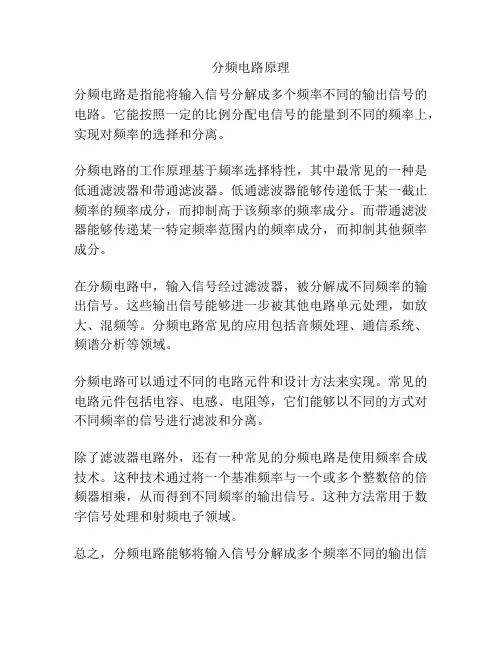 分频电路原理

分频电路是指能将输入信号分解成多个频率不同的输出信号的电路。它能按照一定的比例分配电信号的能量到不同的频率上，实现对频率的选择和分离。

分频电路的工作原理基于频率选择特性，其中最常见的一种是低通滤波器和带通滤波器。低通滤波器能够传递低于某一截止频率的频率成分，而抑制高于该频率的频率成分。而带通滤波器能够传递某一特定频率范围内的频率成分，而抑制其他频率成分。

在分频电路中，输入信号经过滤波器，被分解成不同频率的输出信号。这些输出信号能够进一步被其他电路单元处理，如放大、混频等。分频电路常见的应用包括音频处理、通信系统、频谱分析等领域。

分频电路可以通过不同的电路元件和设计方法来实现。常见的电路元件包括电容、电感、电阻等，它们能够以不同的方式对不同频率的信号进行滤波和分离。

除了滤波器电路外，还有一种常见的分频电路是使用频率合成技术。这种技术通过将一个基准频率与一个或多个整数倍的倍频器相乘，从而得到不同频率的输出信号。这种方法常用于数字信号处理和射频电子领域。

总之，分频电路能够将输入信号分解成多个频率不同的输出信